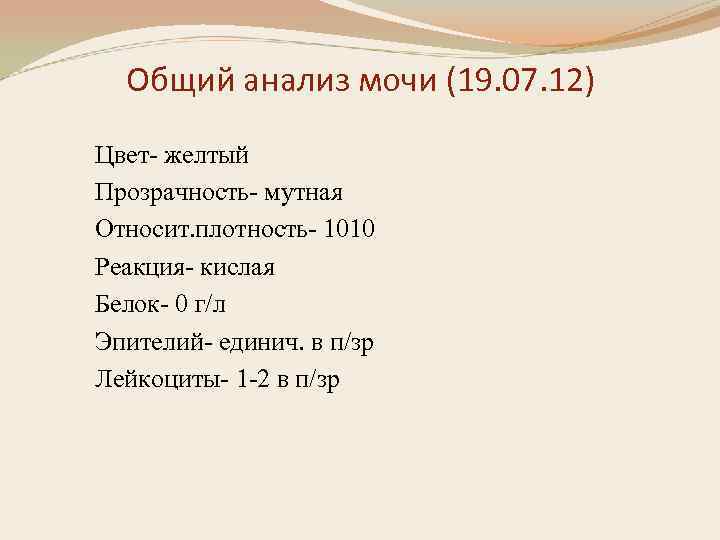 Общий анализ мочи (19.07.12)

Цвет- желтый
Прозрачность- мутная
Относит.плотность- 1010
Реакция- кислая
Белок- 0 г/л
Эпителий- единич. в п/зр
Лейкоциты- 1-2 в п/зр